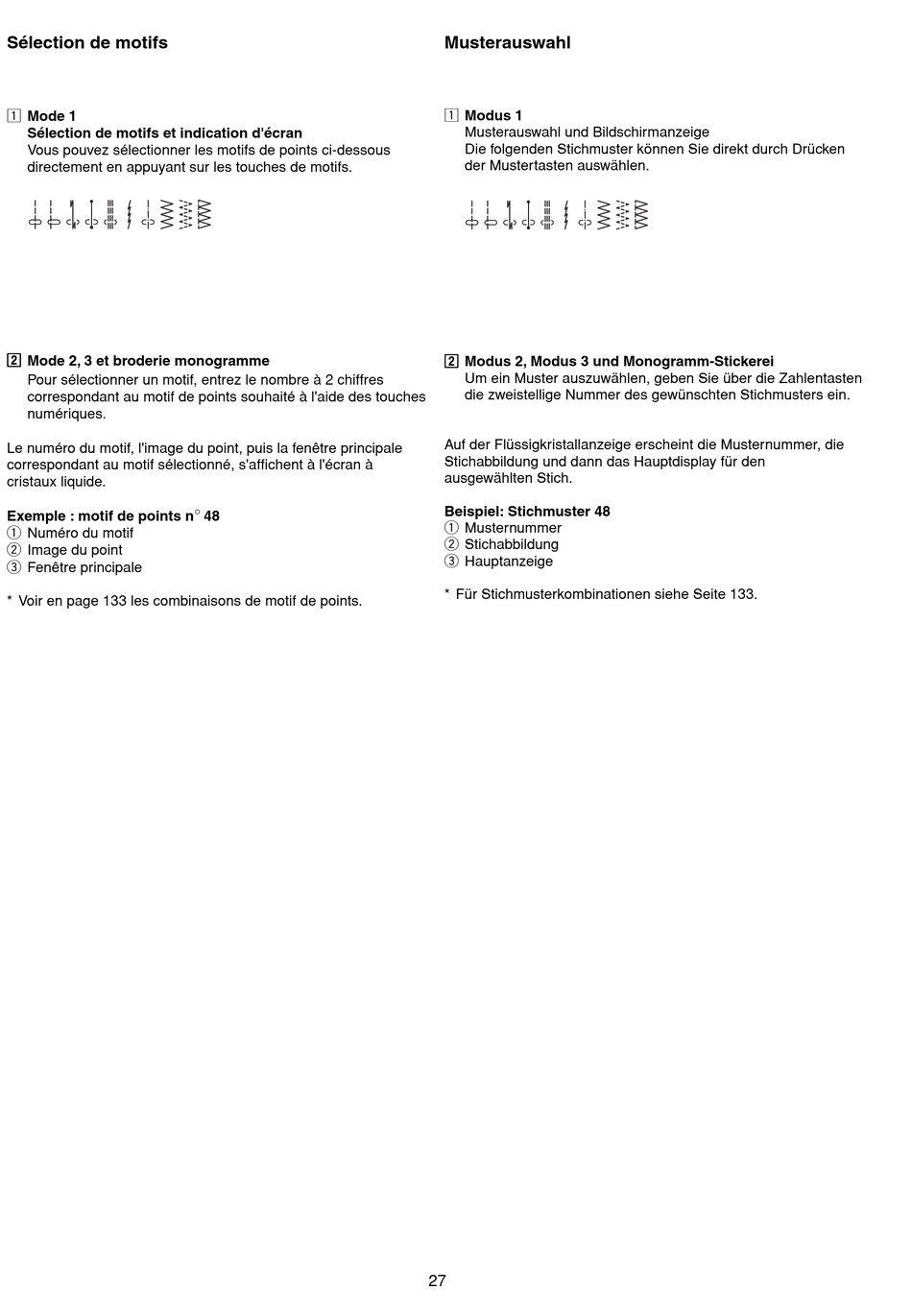 Sélection de motifs

1 Mode 1
Sélection de motifs et indication d'écran
Vous pouvez sélectionner les motifs de points ci-dessous directement en appuyant sur les touches de motifs.

2 Mode 2, 3 et broderie monogramme
Pour sélectionner un motif, entrez le nombre à 2 chiffres correspondant au motif de points souhaité à l'aide des touches numériques.

Le numéro du motif, l'image du point, puis la fenêtre principale correspondant au motif sélectionné, s'affichent à l'écran à cristaux liquide.

Exemple : motif de points n° 48
① Numéro du motif
② Image du point
③ Fenêtre principale

* Voir en page 133 les combinaisons de motif de points.

Musterauswahl

1 Modus 1
Musterauswahl und Bildschirmanzeige
Die folgenden Stichmuster können Sie direkt durch Drücken der Mustertasten auswählen.

2 Modus 2, Modus 3 und Monogramm-Stickerei
Um ein Muster auszuwählen, geben Sie über die Zahlentasten die zweistellige Nummer des gewünschten Stichmusters ein.

Auf der Flüssigkristallanzeige erscheint die Musternummer, die Stichabbildung und dann das Hauptdisplay für den ausgewählten Stich.

Beispiel: Stichmuster 48
① Musternummer
② Stichabbildung
③ Hauptanzeige

* Für Stichmusterkombinationen siehe Seite 133.

27